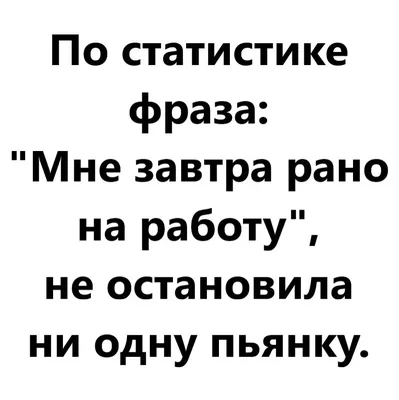 По статистике фраза:
"Мне завтра рано на работу",
не остановила ни одну пьянку.